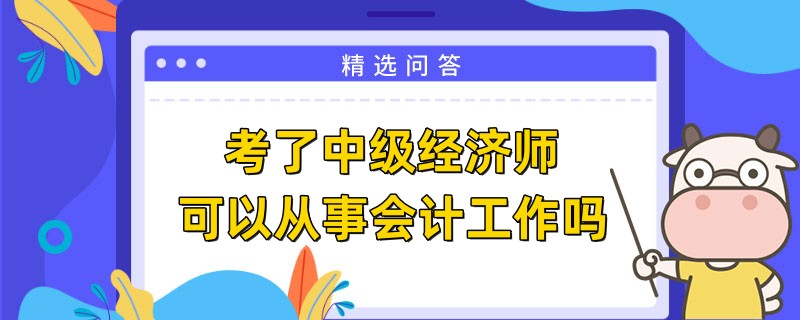 精选问答

考了中级经济师
可以从事会计工作吗